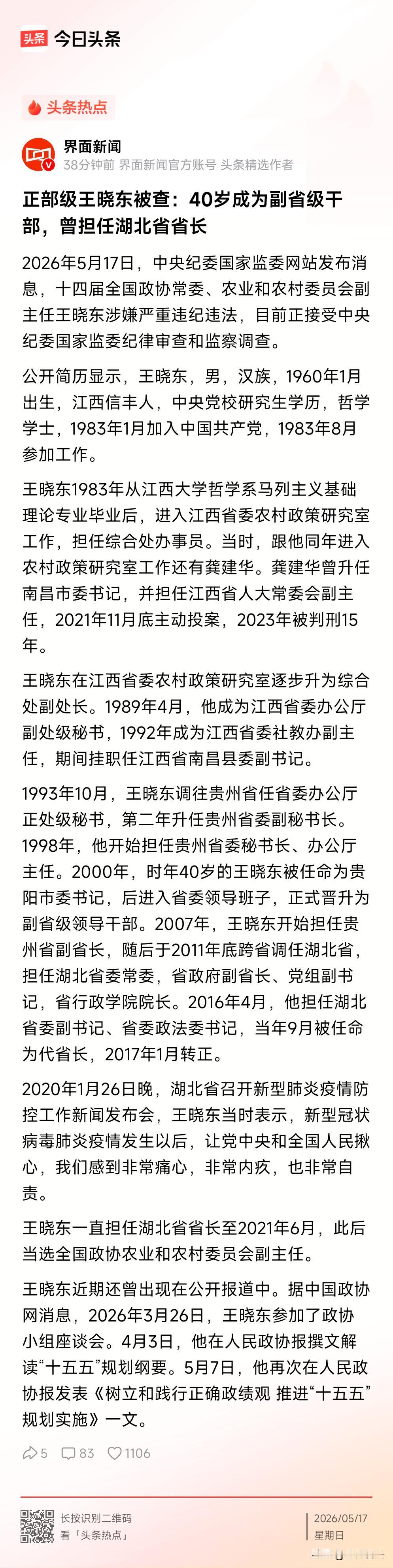 头条 今日头条

头条热点

界面新闻
38分钟前 界面新闻官方账号 头条精选作者

正部级王晓东被查：40岁成为副省级干部，曾担任湖北省省长

2026年5月17日，中央纪委国家监委网站发布消息，十四届全国政协常委、农业和农村委员会副主任王晓东涉嫌严重违纪违法，目前正接受中央纪委国家监委纪律审查和监察调查。

公开简历显示，王晓东，男，汉族，1960年1月出生，江西信丰人，中央党校研究生学历，哲学学士，1983年1月加入中国共产党，1983年8月参加工作。

王晓东1983年从江西大学哲学系马列主义基础理论专业毕业后，进入江西省委农村政策研究室工作，担任综合处办事员。当时，跟他同年进入农村政策研究室工作还有龚建华。龚建华曾升任南昌市委书记，并担任江西省人大常委会副主任，2021年11月底主动投案，2023年被判刑15年。

王晓东在江西省委农村政策研究室逐步升为综合处副处长。1989年4月，他成为江西省委办公厅副处级秘书，1992年成为江西省委社教办副主任，期间挂职任江西省南昌县委副书记。

1993年10月，王晓东调往贵州省任省委办公厅正处级秘书，第二年升任贵州省委副秘书长。1998年，他开始担任贵州省委秘书长、办公厅主任。2000年，时年40岁的王晓东被任命为贵阳市委书记，后进入省委领导班子，正式晋升为副省级领导干部。2007年，王晓东开始担任贵州省副省长，随后于2011年底跨省调任湖北省，担任湖北省委常委，省政府副省长、党组副书记，省行政学院院长。2016年4月，他担任湖北省委副书记、省委政法委书记，当年9月被任命为代省长，2017年1月转正。

2020年1月26日晚，湖北省召开新型肺炎疫情防控工作新闻发布会，王晓东当时表示，新型冠状病毒肺炎疫情发生以后，让党中央和全国人民揪心，我们感到非常痛心，非常内疚，也非常自责。

王晓东一直担任湖北省省长至2021年6月，此后当选全国政协农业和农村委员会副主任。

王晓东近期还曾出现在公开报道中。据中国政协网消息，2026年3月26日，王晓东参加了政协小组座谈会。4月3日，他在人民政协报撰文解读“十五五”规划纲要。5月7日，他再次在人民政协报发表《树立和践行正确政绩观 推进“十五五”规划实施》一文。

5 83 1106

长按识别二维码
看「头条热点」

2026/05/17
星期日